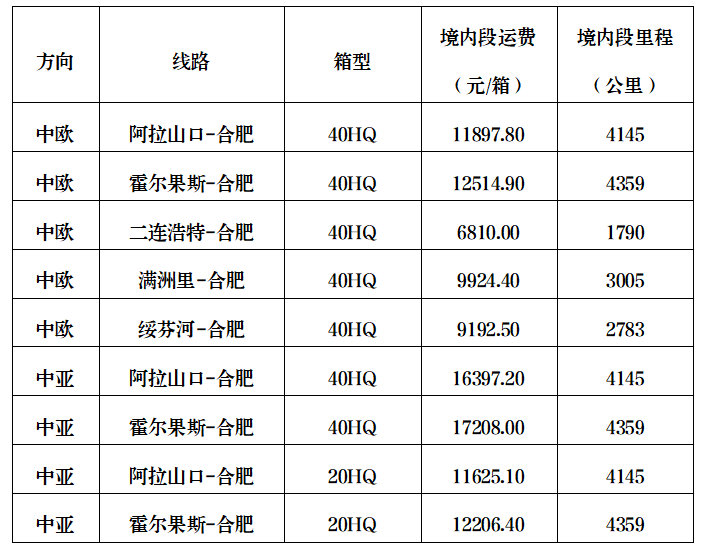 | 方向 | 线路 | 箱型 | 境内段运费（元/箱） | 境内段里程（公里） |
|---|---|---|---|---|
| 中欧 | 阿拉山口-合肥 | 40HQ | 11897.80 | 4145 |
| 中欧 | 霍尔果斯-合肥 | 40HQ | 12514.90 | 4359 |
| 中欧 | 二连浩特-合肥 | 40HQ | 6810.00 | 1790 |
| 中欧 | 满洲里-合肥 | 40HQ | 9924.40 | 3005 |
| 中欧 | 绥芬河-合肥 | 40HQ | 9192.50 | 2783 |
| 中亚 | 阿拉山口-合肥 | 40HQ | 16397.20 | 4145 |
| 中亚 | 霍尔果斯-合肥 | 40HQ | 17208.00 | 4359 |
| 中亚 | 阿拉山口-合肥 | 20HQ | 11625.10 | 4145 |
| 中亚 | 霍尔果斯-合肥 | 20HQ | 12206.40 | 4359 |